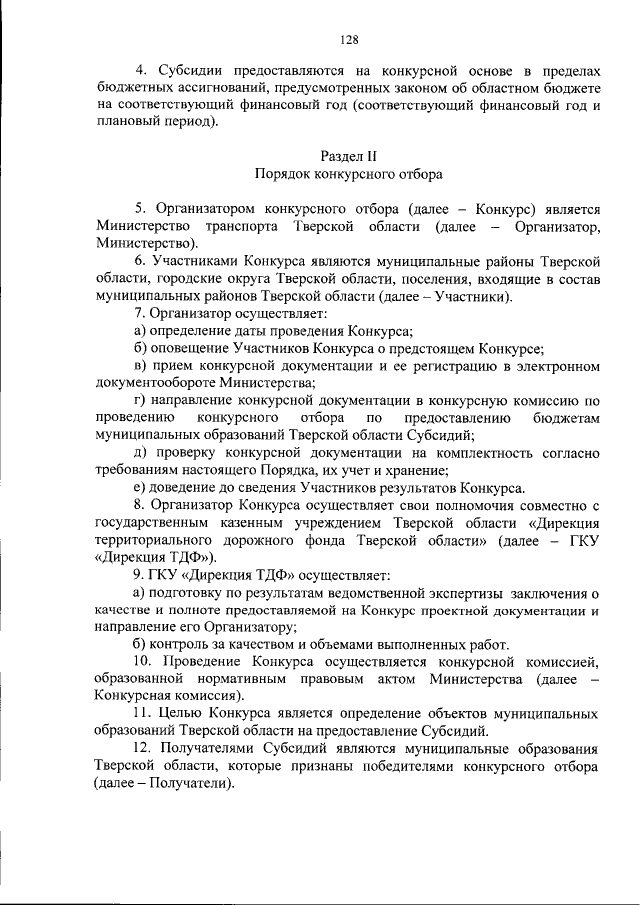 128

4. Субсидии предоставляются на конкурсной основе в пределах бюджетных ассигнований, предусмотренных законом об областном бюджете на соответствующий финансовый год (соответствующий финансовый год и плановый период).

Раздел II
Порядок конкурсного отбора

5. Организатором конкурсного отбора (далее – Конкурс) является Министерство транспорта Тверской области (далее – Организатор, Министерство).

6. Участниками Конкурса являются муниципальные районы Тверской области, городские округа Тверской области, поселения, входящие в состав муниципальных районов Тверской области (далее – Участники).

7. Организатор осуществляет:

а) определение даты проведения Конкурса;

б) оповещение Участников Конкурса о предстоящем Конкурсе;

в) прием конкурсной документации и ее регистрацию в электронном документообороте Министерства;

г) направление конкурсной документации в конкурсную комиссию по проведению конкурсного отбора по предоставлению бюджетам муниципальных образований Тверской области Субсидий;

д) проверку конкурсной документации на комплектность согласно требованиям настоящего Порядка, их учет и хранение;

е) доведение до сведения Участников результатов Конкурса.

8. Организатор Конкурса осуществляет свои полномочия совместно с государственным казенным учреждением Тверской области «Дирекция территориального дорожного фонда Тверской области» (далее – ГКУ «Дирекция ТДФ»).

9. ГКУ «Дирекция ТДФ» осуществляет:

а) подготовку по результатам ведомственной экспертизы заключения о качестве и полноте предоставляемой на Конкурс проектной документации и направление его Организатору;

б) контроль за качеством и объемами выполненных работ.

10. Проведение Конкурса осуществляется конкурсной комиссией, образованной нормативным правовым актом Министерства (далее – Конкурсная комиссия).

11. Целью Конкурса является определение объектов муниципальных образований Тверской области на предоставление Субсидий.

12. Получателями Субсидий являются муниципальные образования Тверской области, которые признаны победителями конкурсного отбора (далее – Получатели).